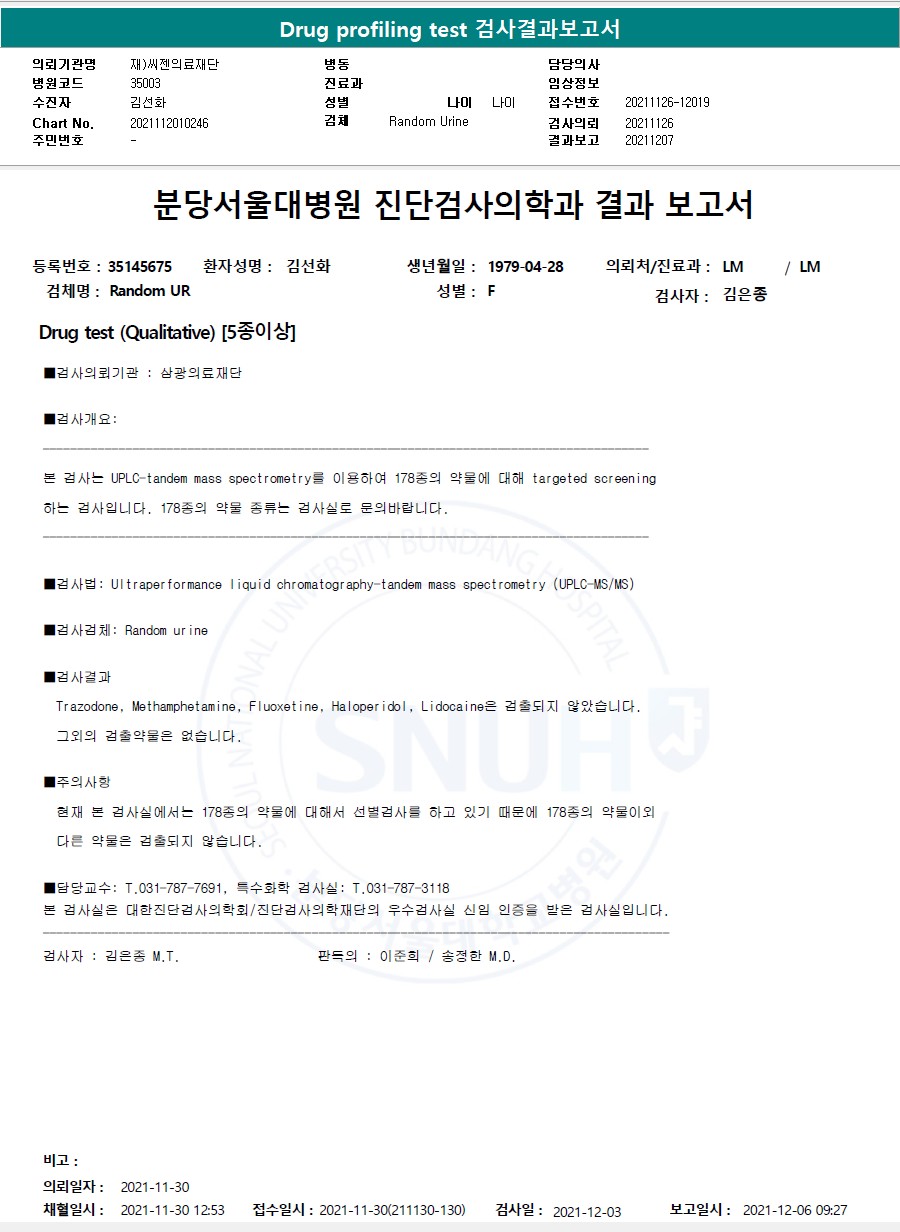 Drug profiling test 검사결과보고서

의뢰기관명 재)씨젠의료재단
병원코드 35003
수진자 김선화
Chart No. 2021112010246
주민번호 -

병동
진료과
성별 나이 나이
검체 Random Urine

담당의사
임상정보
접수번호 20211126-12019
검사의뢰 20211126
결과보고 20211207

분당서울대병원 진단검사의학과 결과 보고서

등록번호 : 35145675 환자성명 : 김선화 생년월일 : 1979-04-28 의뢰처/진료과 : LM / LM
검체명 : Random UR 성별 : F 검사자 : 김은종

Drug test (Qualitative) [5종이상]

■검사의뢰기관 : 삼광의료재단

■검사개요:

본 검사는 UPLC-tandem mass spectrometry를 이용하여 178종의 약물에 대해 targeted screening 하는 검사입니다. 178종의 약물 종류는 검사실로 문의바랍니다.

■검사법: Ultraperformance liquid chromatography-tandem mass spectrometry (UPLC-MS/MS)

■검사검체: Random urine

■검사결과
Trazodone, Methamphetamine, Fluoxetine, Haloperidol, Lidocaine은 검출되지 않았습니다.
그외의 검출약물은 없습니다.

■주의사항
현재 본 검사실에서는 178종의 약물에 대해서 선별검사를 하고 있기 때문에 178종의 약물이외 다른 약물은 검출되지 않습니다.

■담당교수: T.031-787-7691, 특수화학 검사실: T.031-787-3118
본 검사실은 대한진단검사의학회/진단검사의학재단의 우수검사실 신임 인증을 받은 검사실입니다.

검사자 : 김은종 M.T. 판독의 : 이준희 / 송정한 M.D.

비고 :
의뢰일자 : 2021-11-30
채혈일시 : 2021-11-30 12:53 접수일시 : 2021-11-30(211130-130) 검사일 : 2021-12-03 보고일시 : 2021-12-06 09:27

SEOUL NATIONAL UNIVERSITY BUNDANG HOSPITAL SNUH